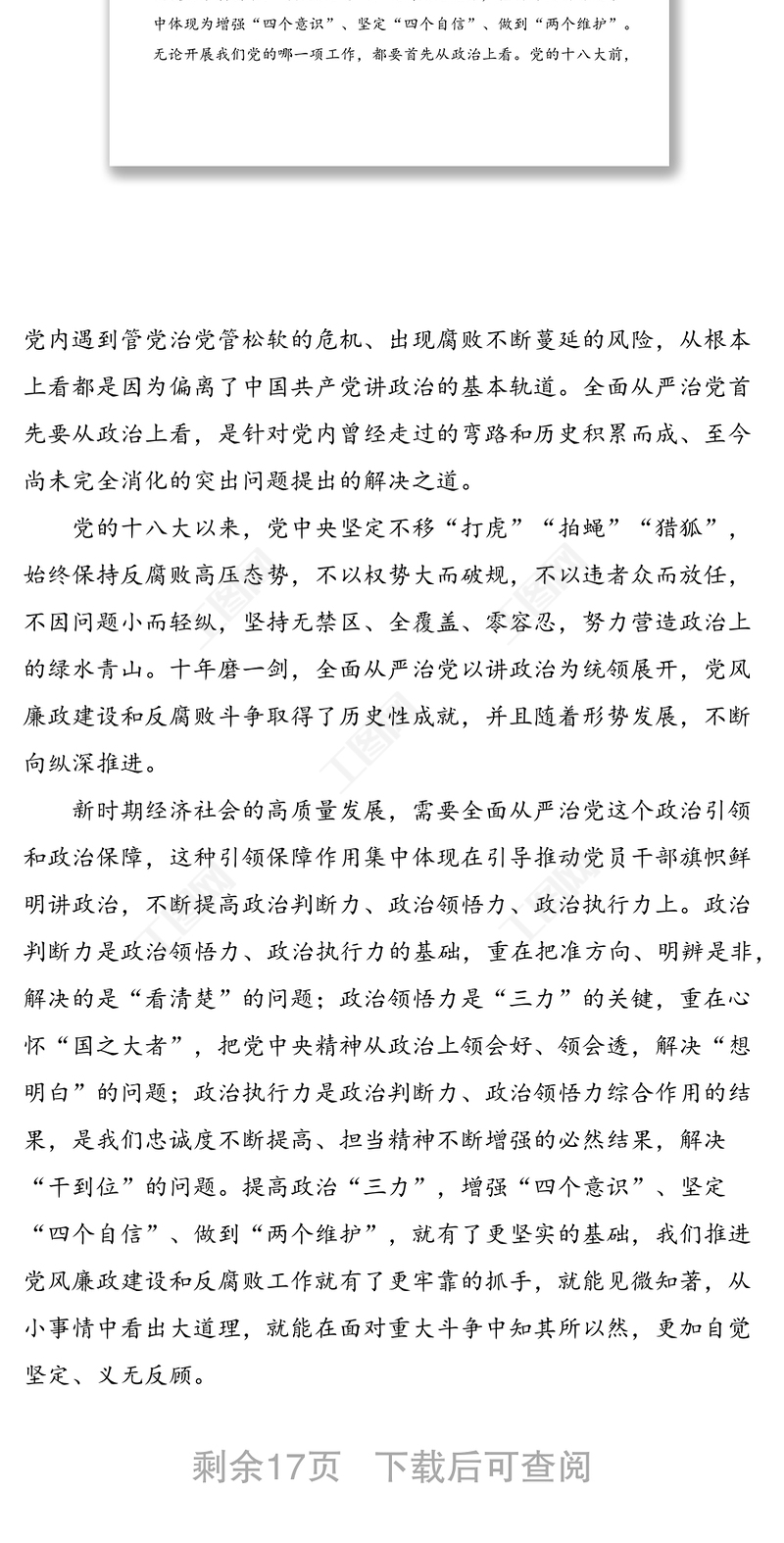 中体现为增强“四个意识”、坚定“四个自信”、做到“两个维护”。无论开展我们党的哪一项工作，都要首先从政治上看。党的十八大前，

党内遇到管党治党管松软的危机、出现腐败不断蔓延的风险，从根本上看都是因为偏离了中国共产党讲政治的基本轨道。全面从严治党首先要从政治上看，是针对党内曾经走过的弯路和历史积累而成、至今尚未完全消化的突出问题提出的解决之道。

党的十八大以来，党中央坚定不移“打虎”“拍蝇”“猎狐”，始终保持反腐败高压态势，不以权势大而破规，不以违者众而放任，不因问题小而轻纵，坚持无禁区、全覆盖、零容忍，努力营造政治上的绿水青山。十年磨一剑，全面从严治党以讲政治为统领展开，党风廉政建设和反腐败斗争取得了历史性成就，并且随着形势发展，不断向纵深推进。

新时期经济社会的高质量发展，需要全面从严治党这个政治引领和政治保障，这种引领保障作用集中体现在引导推动党员干部旗帜鲜明讲政治，不断提高政治判断力、政治领悟力、政治执行力上。政治判断力是政治领悟力、政治执行力的基础，重在把准方向、明辨是非，解决的是“看清楚”的问题；政治领悟力是“三力”的关键，重在心怀“国之大者”，把党中央精神从政治上领会好、领会透，解决“想明白”的问题；政治执行力是政治判断力、政治领悟力综合作用的结果，是我们忠诚度不断提高、担当精神不断增强的必然结果，解决“干到位”的问题。提高政治“三力”，增强“四个意识”、坚定“四个自信”、做到“两个维护”，就有了更坚实的基础，我们推进党风廉政建设和反腐败工作就有了更牢靠的抓手，就能见微知著，从小事情中看出大道理，就能在面对重大斗争中知其所以然，更加自觉坚定、义无反顾。

剩余17页 下载后可查阅